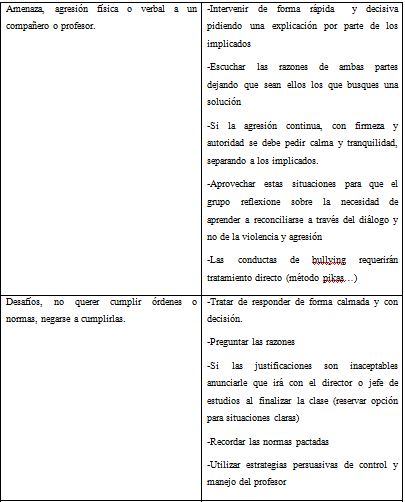 | | |
|---|---|
| Amenaza, agresión física o verbal a un compañero o profesor. | -Intervenir de forma rápida y decisiva pidiendo una explicación por parte de los implicados<br><br>-Escuchar las razones de ambas partes dejando que sean ellos los que busques una solución<br><br>-Si la agresión continua, con firmeza y autoridad se debe pedir calma y tranquilidad, separando a los implicados.<br><br>-Aprovechar estas situaciones para que el grupo reflexione sobre la necesidad de aprender a reconciliarse a través del diálogo y no de la violencia y agresión<br><br>-Las conductas de bullying requerirán tratamiento directo (método pikas,…) |
| Desafíos, no querer cumplir órdenes o normas, negarse a cumplirlas. | -Tratar de responder de forma calmada y con decisión.<br><br>-Preguntar las razones<br><br>-Si las justificaciones son inaceptables anunciarle que irá con el director o jefe de estudios al finalizar la clase (reservar opción para situaciones claras)<br><br>-Recordar las normas pactadas<br><br>-Utilizar estrategias persuasivas de control y manejo del profesor |